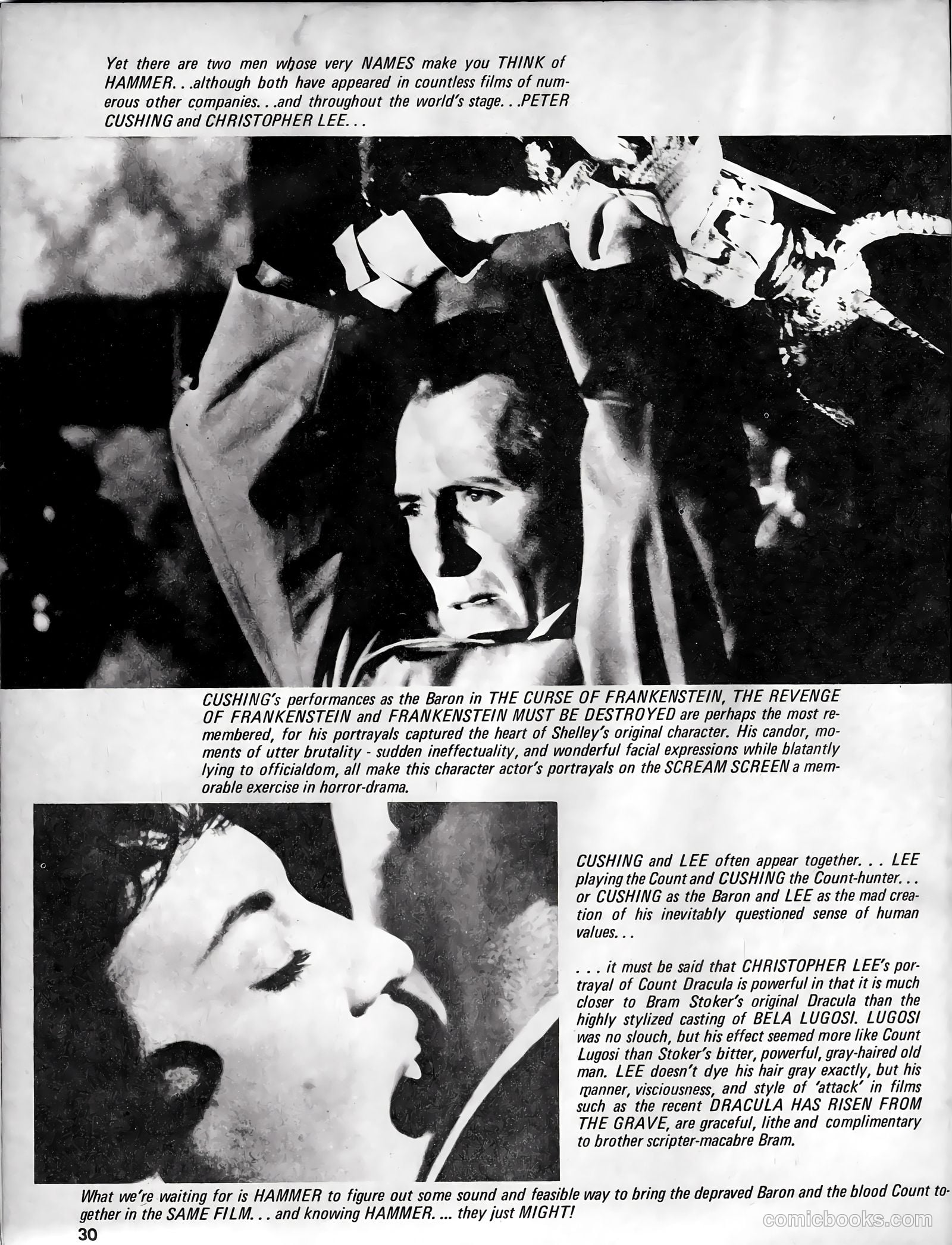 Yet there are two men whose very NAMES make you THINK of HAMMER. . .although both have appeared in countless films of numerous other companies. . .and throughout the world's stage. . .PETER CUSHING and CHRISTOPHER LEE. . .

CUSHING's performances as the Baron in THE CURSE OF FRANKENSTEIN, THE REVENGE OF FRANKENSTEIN and FRANKENSTEIN MUST BE DESTROYED are perhaps the most remembered, for his portrayals captured the heart of Shelley's original character. His candor, moments of utter brutality - sudden ineffectuality, and wonderful facial expressions while blatantly lying to officialdom, all make this character actor's portrayals on the SCREAM SCREEN a memorable exercise in horror-drama.

CUSHING and LEE often appear together. . . LEE playing the Count and CUSHING the Count-hunter. . . or CUSHING as the Baron and LEE as the mad creation of his inevitably questioned sense of human values. . .

. . . it must be said that CHRISTOPHER LEE's portrayal of Count Dracula is powerful in that it is much closer to Bram Stoker's original Dracula than the highly stylized casting of BELA LUGOSI. LUGOSI was no slouch, but his effect seemed more like Count Lugosi than Stoker's bitter, powerful, gray-haired old man. LEE doesn't dye his hair gray exactly, but his manner, visciousness, and style of 'attack' in films such as the recent DRACULA HAS RISEN FROM THE GRAVE, are graceful, lithe and complimentary to brother scripter-macabre Bram.

What we're waiting for is HAMMER to figure out some sound and feasible way to bring the depraved Baron and the blood Count together in the SAME FILM. . . and knowing HAMMER. ... they just MIGHT!

30

comicbooks.com